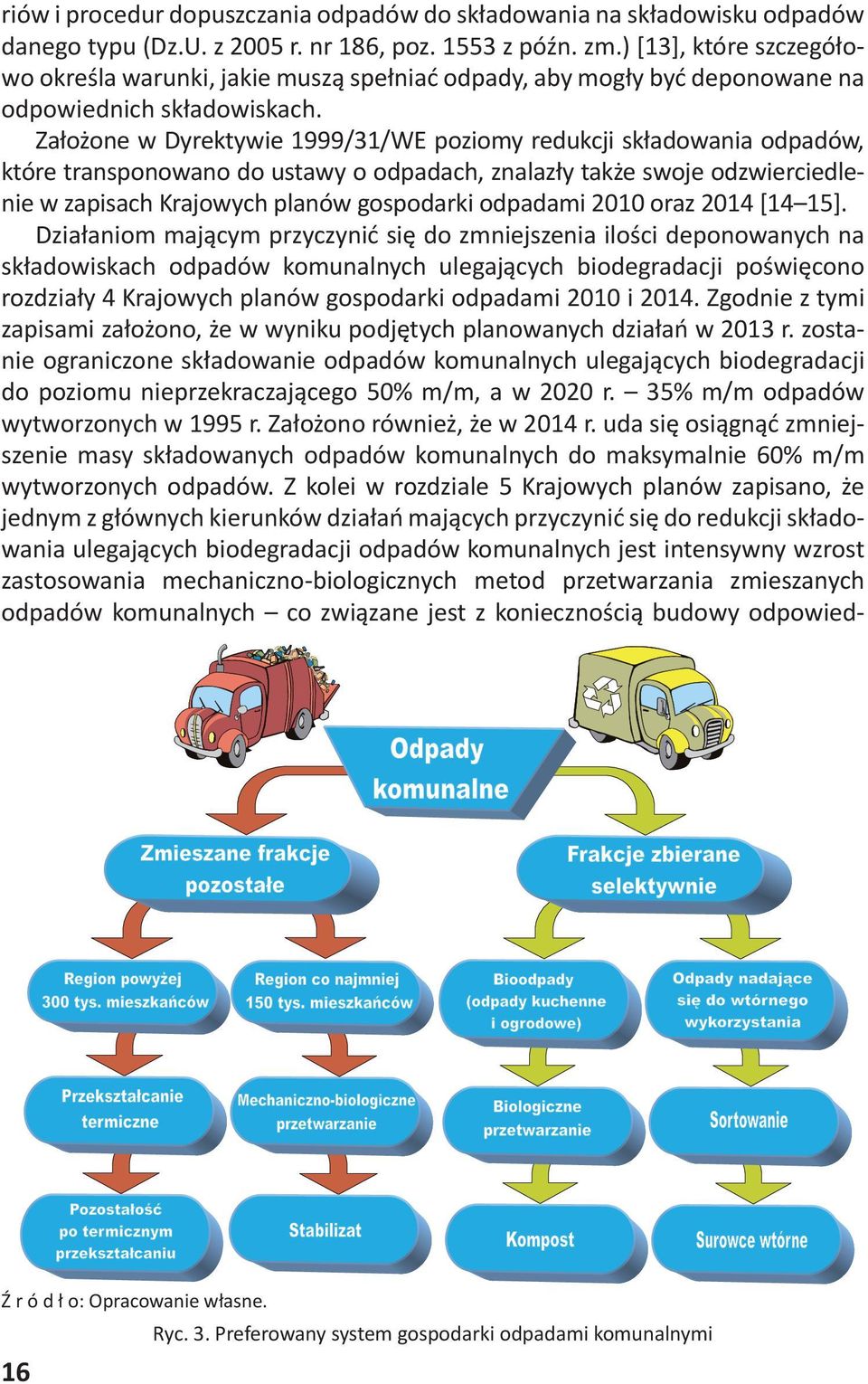 riów i procedur dopuszczania odpadów do składowania na składowisku odpadów danego typu (Dz.U. z 2005 r. nr 186, poz. 1553 z późn. zm.) [13], które szczegółowo określa warunki, jakie muszą spełniać odpady, aby mogły być deponowane na odpowiednich składowiskach.

Założone w Dyrektywie 1999/31/WE poziomy redukcji składowania odpadów, które transponowano do ustawy o odpadach, znalazły także swoje odzwierciedlenie w zapisach Krajowych planów gospodarki odpadami 2010 oraz 2014 [14–15].

Działaniom mającym przyczynić się do zmniejszenia ilości deponowanych na składowiskach odpadów komunalnych ulegających biodegradacji poświęcono rozdziały 4 Krajowych planów gospodarki odpadami 2010 i 2014. Zgodnie z tymi zapisami założono, że w wyniku podjętych planowanych działań w 2013 r. zostanie ograniczone składowanie odpadów komunalnych ulegających biodegradacji do poziomu nieprzekraczającego 50% m/m, a w 2020 r. – 35% m/m odpadów wytworzonych w 1995 r. Założono również, że w 2014 r. uda się osiągnąć zmniejszenie masy składowanych odpadów komunalnych do maksymalnie 60% m/m wytworzonych odpadów. Z kolei w rozdziale 5 Krajowych planów zapisano, że jednym z głównych kierunków działań mających przyczynić się do redukcji składowania ulegających biodegradacji odpadów komunalnych jest intensywny wzrost zastosowania mechaniczno-biologicznych metod przetwarzania zmieszanych odpadów komunalnych – co związane jest z koniecznością budowy odpowied-

Odpady komunalne

Zmieszane frakcje pozostałe

Frakcje zbierane selektywnie

Region powyżej 300 tys. mieszkańców

Region co najmniej 150 tys. mieszkańców

Bioodpady (odpady kuchenne i ogrodowe)

Odpady nadające się do wtórnego wykorzystania

Przekształcanie termiczne

Mechaniczno-biologiczne przetwarzanie

Biologiczne przetwarzanie

Sortowanie

Pozostałość po termicznym przekształcaniu

Stabilizat

Kompost

Surowce wtórne

Ź r ó d ł o: Opracowanie własne.

Ryc. 3. Preferowany system gospodarki odpadami komunalnymi

16